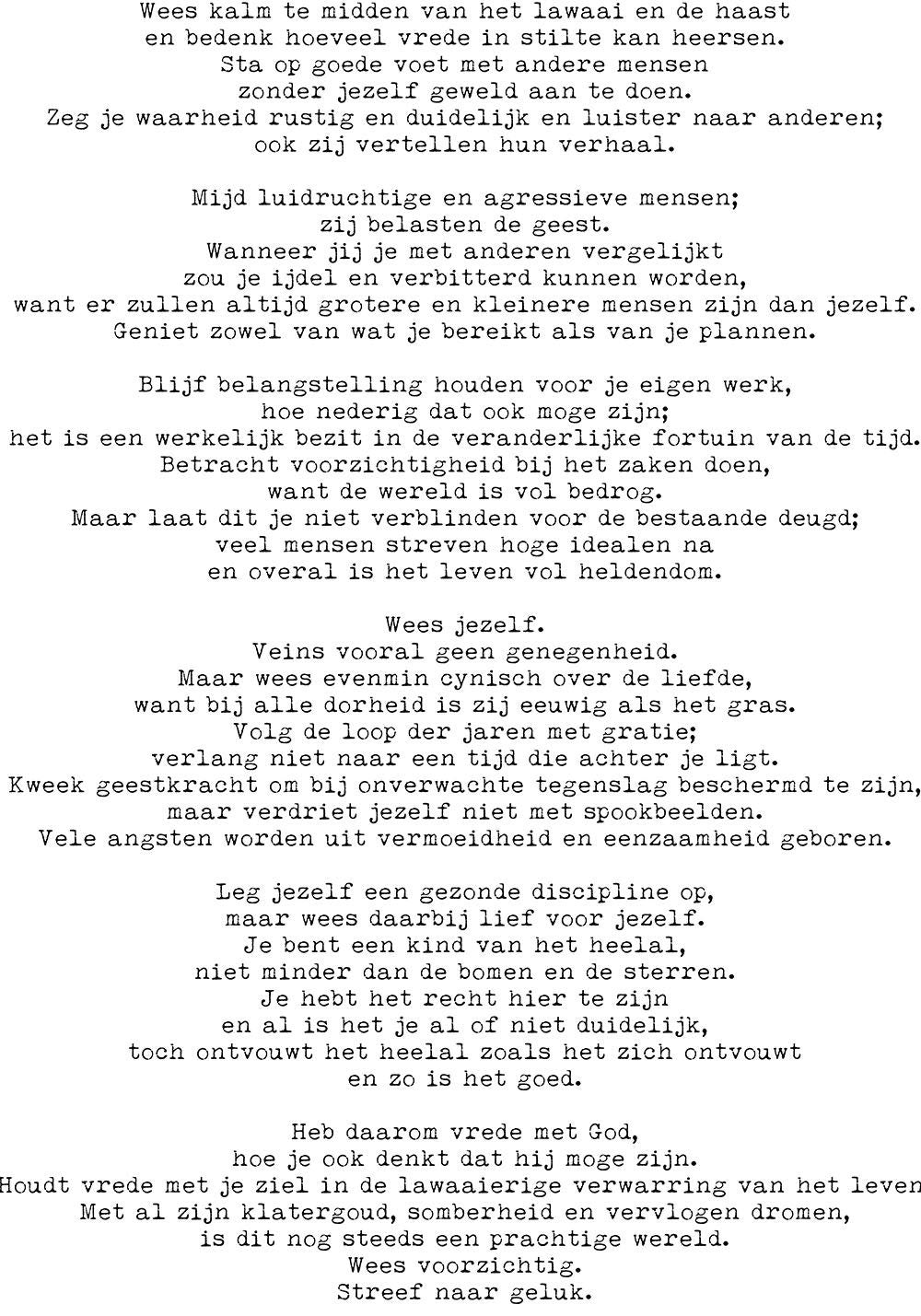 Wees kalm te midden van het lawaai en de haast
en bedenk hoeveel vrede in stilte kan heersen.
Sta op goede voet met andere mensen
zonder jezelf geweld aan te doen.
Zeg je waarheid rustig en duidelijk en luister naar anderen;
ook zij vertellen hun verhaal.

Mijd luidruchtige en agressieve mensen;
zij belasten de geest.
Wanneer jij je met anderen vergelijkt
zou je ijdel en verbitterd kunnen worden,
want er zullen altijd grotere en kleinere mensen zijn dan jezelf.
Geniet zowel van wat je bereikt als van je plannen.

Blijf belangstelling houden voor je eigen werk,
hoe nederig dat ook moge zijn;
het is een werkelijk bezit in de veranderlijke fortuin van de tijd.
Betracht voorzichtigheid bij het zaken doen,
want de wereld is vol bedrog.
Maar laat dit je niet verblinden voor de bestaande deugd;
veel mensen streven hoge idealen na
en overal is het leven vol heldendom.

Wees jezelf.
Veins vooral geen genegenheid.
Maar wees evenmin cynisch over de liefde,
want bij alle dorheid is zij eeuwig als het gras.
Volg de loop der jaren met gratie;
verlang niet naar een tijd die achter je ligt.
Kweek geestkracht om bij onverwachte tegenslag beschermd te zijn,
maar verdriet jezelf niet met spookbeelden.
Vele angsten worden uit vermoeidheid en eenzaamheid geboren.

Leg jezelf een gezonde discipline op,
maar wees daarbij lief voor jezelf.
Je bent een kind van het heelal,
niet minder dan de bomen en de sterren.
Je hebt het recht hier te zijn
en al is het je al of niet duidelijk,
toch ontvouwt het heelal zoals het zich ontvouwt
en zo is het goed.

Heb daarom vrede met God,
hoe je ook denkt dat hij moge zijn.
Houdt vrede met je ziel in de lawaaierige verwarring van het leven
Met al zijn klatergoud, somberheid en vervlogen dromen,
is dit nog steeds een prachtige wereld.
Wees voorzichtig.
Streef naar geluk.